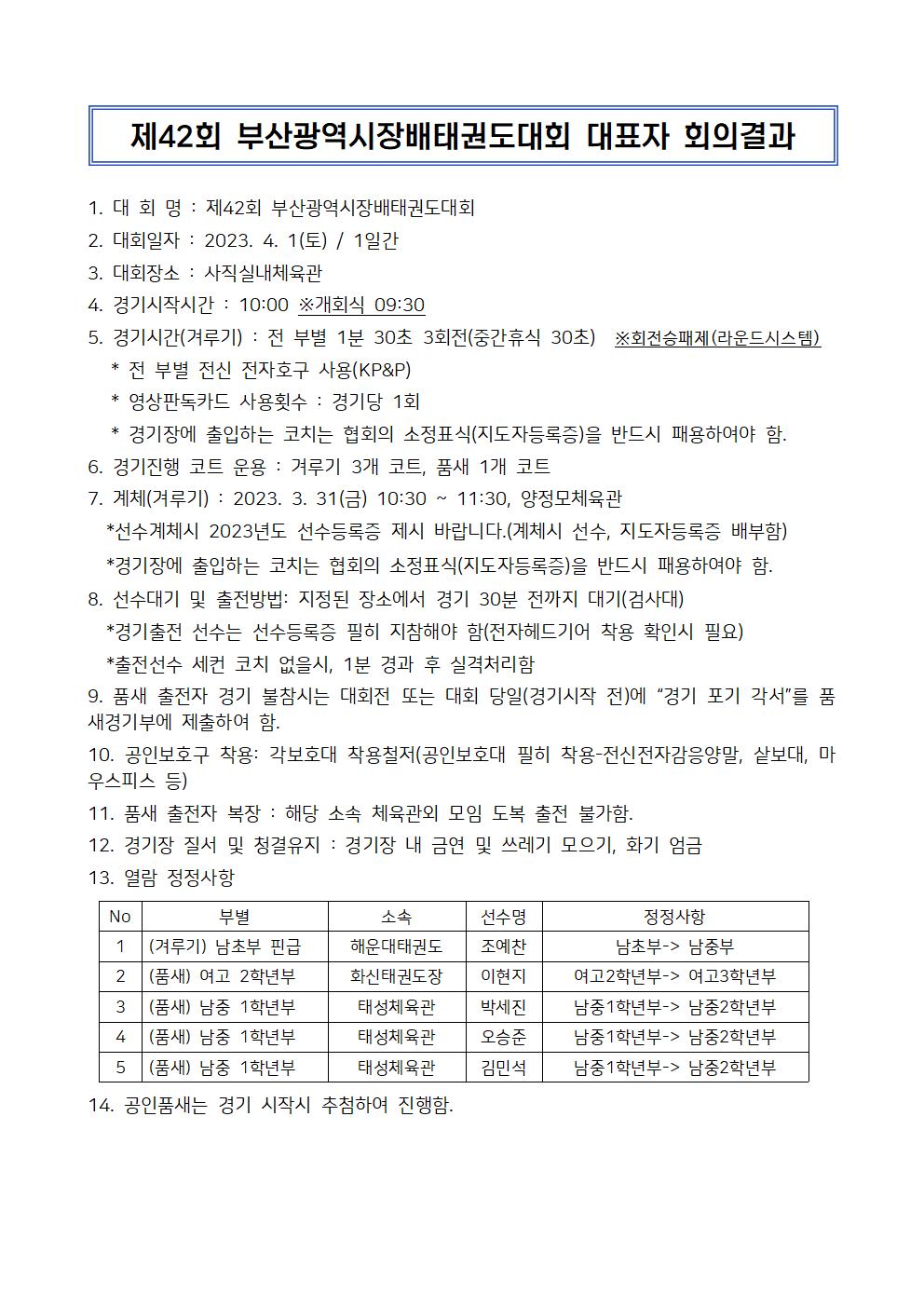 제42회 부산광역시장배태권도대회 대표자 회의결과

1. 대 회 명 : 제42회 부산광역시장배태권도대회
2. 대회일자 : 2023. 4. 1(토) / 1일간
3. 대회장소 : 사직실내체육관
4. 경기시작시간 : 10:00 ※개회식 09:30
5. 경기시간(겨루기) : 전 부별 1분 30초 3회전(중간휴식 30초) ※회전승패제(라운드시스템)
* 전 부별 전신 전자호구 사용(KP&P)
* 영상판독카드 사용횟수 : 경기당 1회
* 경기장에 출입하는 코치는 협회의 소정표식(지도자등록증)을 반드시 패용하여야 함.
6. 경기진행 코트 운용 : 겨루기 3개 코트, 품새 1개 코트
7. 계체(겨루기) : 2023. 3. 31(금) 10:30 ~ 11:30, 양정모체육관
*선수계체시 2023년도 선수등록증 제시 바랍니다.(계체시 선수, 지도자등록증 배부함)
*경기장에 출입하는 코치는 협회의 소정표식(지도자등록증)을 반드시 패용하여야 함.
8. 선수대기 및 출전방법: 지정된 장소에서 경기 30분 전까지 대기(검사대)
*경기출전 선수는 선수등록증 필히 지참해야 함(전자헤드기어 착용 확인시 필요)
*출전선수 세컨 코치 없을시, 1분 경과 후 실격처리함
9. 품새 출전자 경기 불참시는 대회전 또는 대회 당일(경기시작 전)에 “경기 포기 각서”를 품새경기부에 제출하여 함.
10. 공인보호구 착용: 각보호대 착용철저(공인보호대 필히 착용-전신전자감응양말, 샅보대, 마우스피스 등)
11. 품새 출전자 복장 : 해당 소속 체육관외 모임 도복 출전 불가함.
12. 경기장 질서 및 청결유지 : 경기장 내 금연 및 쓰레기 모으기, 화기 엄금
13. 열람 정정사항

| No | 부별 | 소속 | 선수명 | 정정사항 |
|---|---|---|---|---|
| 1 | (겨루기) 남초부 핀급 | 해운대태권도 | 조예찬 | 남초부-> 남중부 |
| 2 | (품새) 여고 2학년부 | 화신태권도장 | 이현지 | 여고2학년부-> 여고3학년부 |
| 3 | (품새) 남중 1학년부 | 태성체육관 | 박세진 | 남중1학년부-> 남중2학년부 |
| 4 | (품새) 남중 1학년부 | 태성체육관 | 오승준 | 남중1학년부-> 남중2학년부 |
| 5 | (품새) 남중 1학년부 | 태성체육관 | 김민석 | 남중1학년부-> 남중2학년부 |

14. 공인품새는 경기 시작시 추첨하여 진행함.